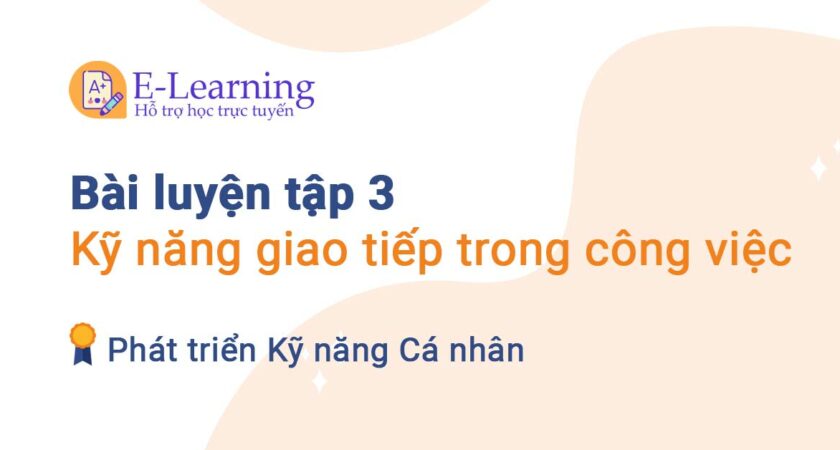 A+
E-Learning
Hỗ trợ học trực tuyến

Bài luyện tập 3
Kỹ năng giao tiếp trong công việc

Phát triển Kỹ năng Cá nhân